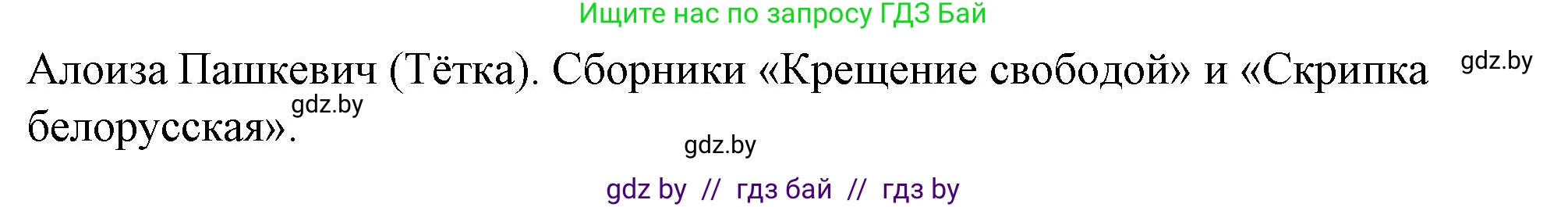 Ищите нас по запросу ГДЗ Бай

Алоиза Пашкевич (Тётка). Сборники «Крещение свободой» и «Скрипка белорусская».

gdz.by

gdz.by

gdz.by

gdz by // гдз бай // гдз by